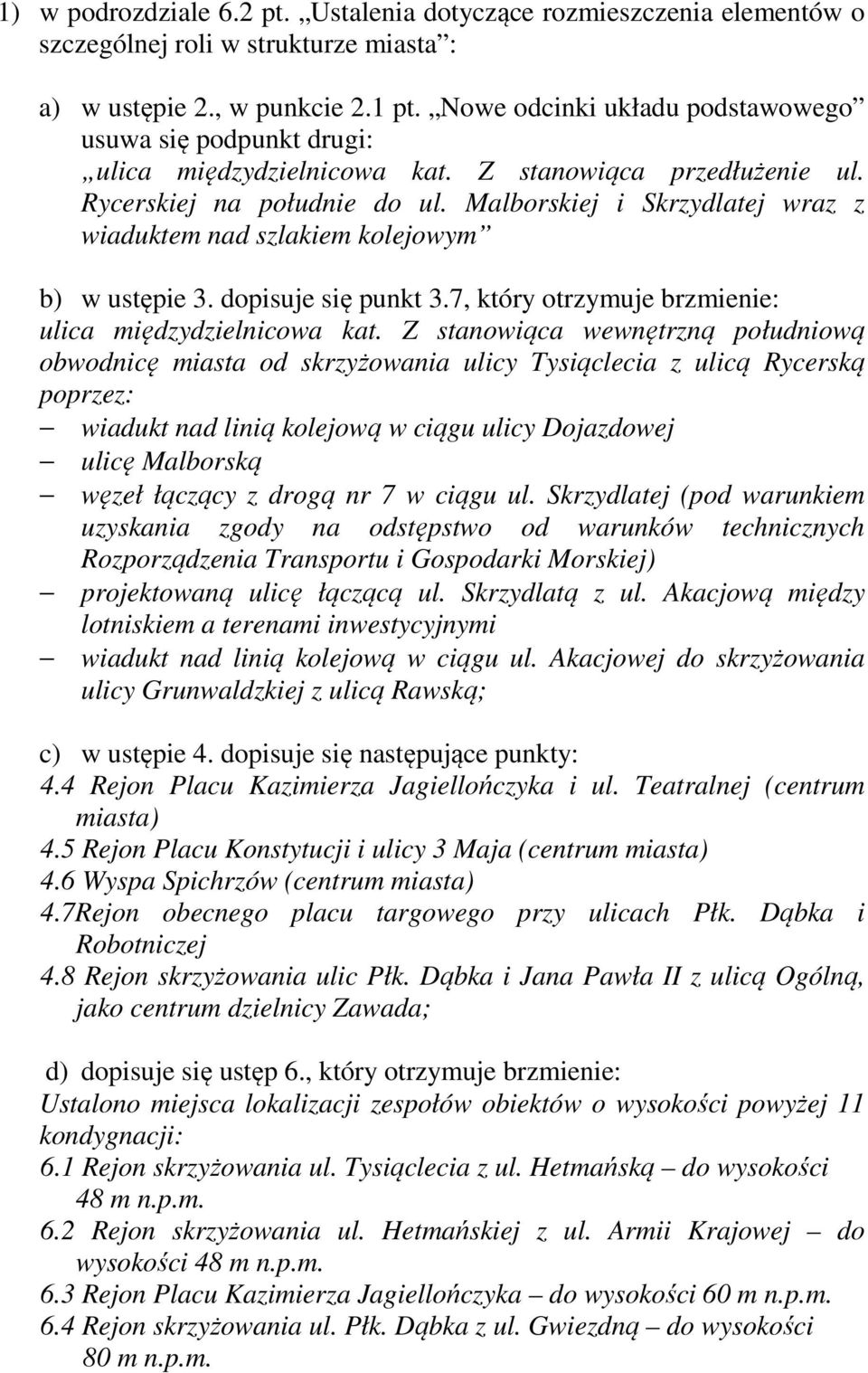 1) w podrozdziale 6.2 pt. „Ustalenia dotyczące rozmieszczenia elementów o szczególnej roli w strukturze miasta”:

a) w ustępie 2., w punkcie 2.1 pt. „Nowe odcinki układu podstawowego” usuwa się podpunkt drugi:
„ulica międzydzielnicowa kat. Z stanowiąca przedłużenie ul. Rycerskiej na południe do ul. Malborskiej i Skrzydlatej wraz z wiaduktem nad szlakiem kolejowym”

b) w ustępie 3. dopisuje się punkt 3.7, który otrzymuje brzmienie:
ulica międzydzielnicowa kat. Z stanowiąca wewnętrzną południową obwodnicę miasta od skrzyżowania ulicy Tysiąclecia z ulicą Rycerską poprzez:
– wiadukt nad linią kolejową w ciągu ulicy Dojazdowej
– ulicę Malborską
– węzeł łączący z drogą nr 7 w ciągu ul. Skrzydlatej (pod warunkiem uzyskania zgody na odstępstwo od warunków technicznych Rozporządzenia Transportu i Gospodarki Morskiej)
– projektowaną ulicę łączącą ul. Skrzydlatą z ul. Akacjową między lotniskiem a terenami inwestycyjnymi
– wiadukt nad linią kolejową w ciągu ul. Akacjowej do skrzyżowania ulicy Grunwaldzkiej z ulicą Rawską;

c) w ustępie 4. dopisuje się następujące punkty:
4.4 Rejon Placu Kazimierza Jagiellończyka i ul. Teatralnej (centrum miasta)
4.5 Rejon Placu Konstytucji i ulicy 3 Maja (centrum miasta)
4.6 Wyspa Spichrzów (centrum miasta)
4.7Rejon obecnego placu targowego przy ulicach Płk. Dąbka i Robotniczej
4.8 Rejon skrzyżowania ulic Płk. Dąbka i Jana Pawła II z ulicą Ogólną, jako centrum dzielnicy Zawada;

d) dopisuje się ustęp 6., który otrzymuje brzmienie:
Ustalono miejsca lokalizacji zespołów obiektów o wysokości powyżej 11 kondygnacji:
6.1 Rejon skrzyżowania ul. Tysiąclecia z ul. Hetmańską – do wysokości 48 m n.p.m.
6.2 Rejon skrzyżowania ul. Hetmańskiej z ul. Armii Krajowej – do wysokości 48 m n.p.m.
6.3 Rejon Placu Kazimierza Jagiellończyka – do wysokości 60 m n.p.m.
6.4 Rejon skrzyżowania ul. Płk. Dąbka z ul. Gwiezdną – do wysokości 80 m n.p.m.